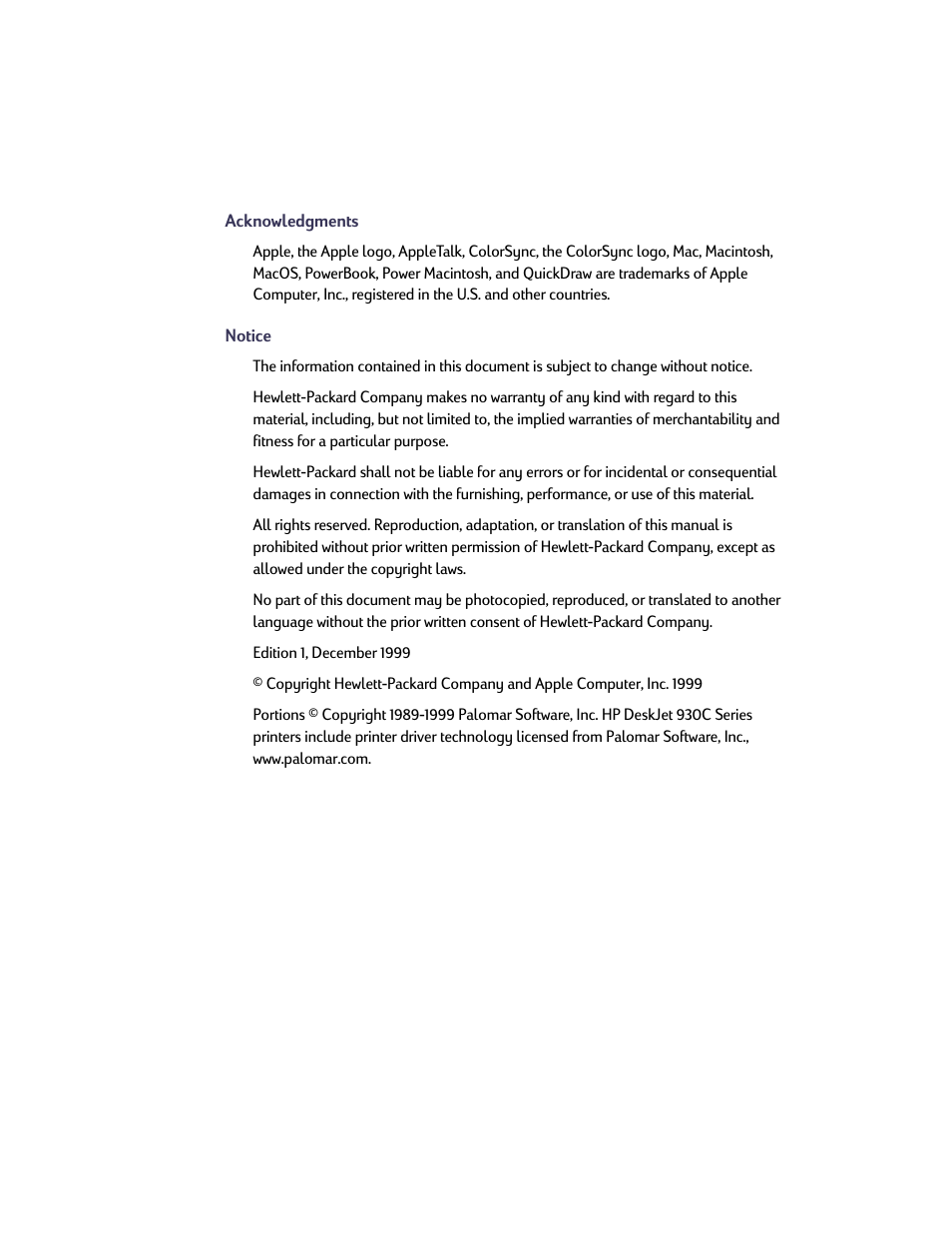 Acknowledgments

Apple, the Apple logo, AppleTalk, ColorSync, the ColorSync logo, Mac, Macintosh, MacOS, PowerBook, Power Macintosh, and QuickDraw are trademarks of Apple Computer, Inc., registered in the U.S. and other countries.

Notice

The information contained in this document is subject to change without notice.

Hewlett-Packard Company makes no warranty of any kind with regard to this material, including, but not limited to, the implied warranties of merchantability and fitness for a particular purpose.

Hewlett-Packard shall not be liable for any errors or for incidental or consequential damages in connection with the furnishing, performance, or use of this material.

All rights reserved. Reproduction, adaptation, or translation of this manual is prohibited without prior written permission of Hewlett-Packard Company, except as allowed under the copyright laws.

No part of this document may be photocopied, reproduced, or translated to another language without the prior written consent of Hewlett-Packard Company.

Edition 1, December 1999

© Copyright Hewlett-Packard Company and Apple Computer, Inc. 1999

Portions © Copyright 1989-1999 Palomar Software, Inc. HP DeskJet 930C Series printers include printer driver technology licensed from Palomar Software, Inc., www.palomar.com.